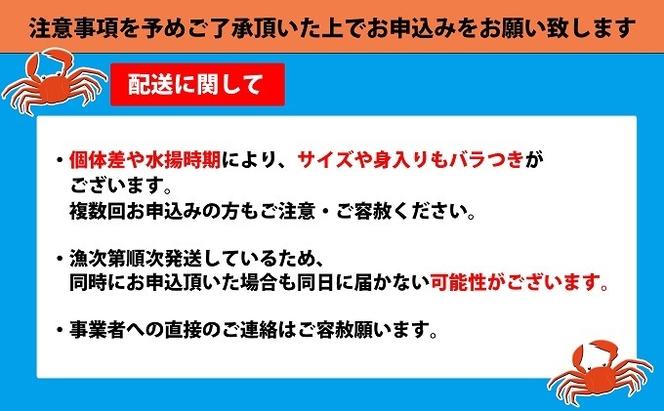 注意事項を予めご了承頂いた上でお申込みをお願い致します

配送に関して

・個体差や水揚時期により、サイズや身入りもバラつきがございます。
複数回お申込みの方もご注意・ご容赦ください。

・漁次第順次発送しているため、
同時にお申込頂いた場合も同日に届かない可能性がございます。

・事業者への直接のご連絡はご容赦願います。